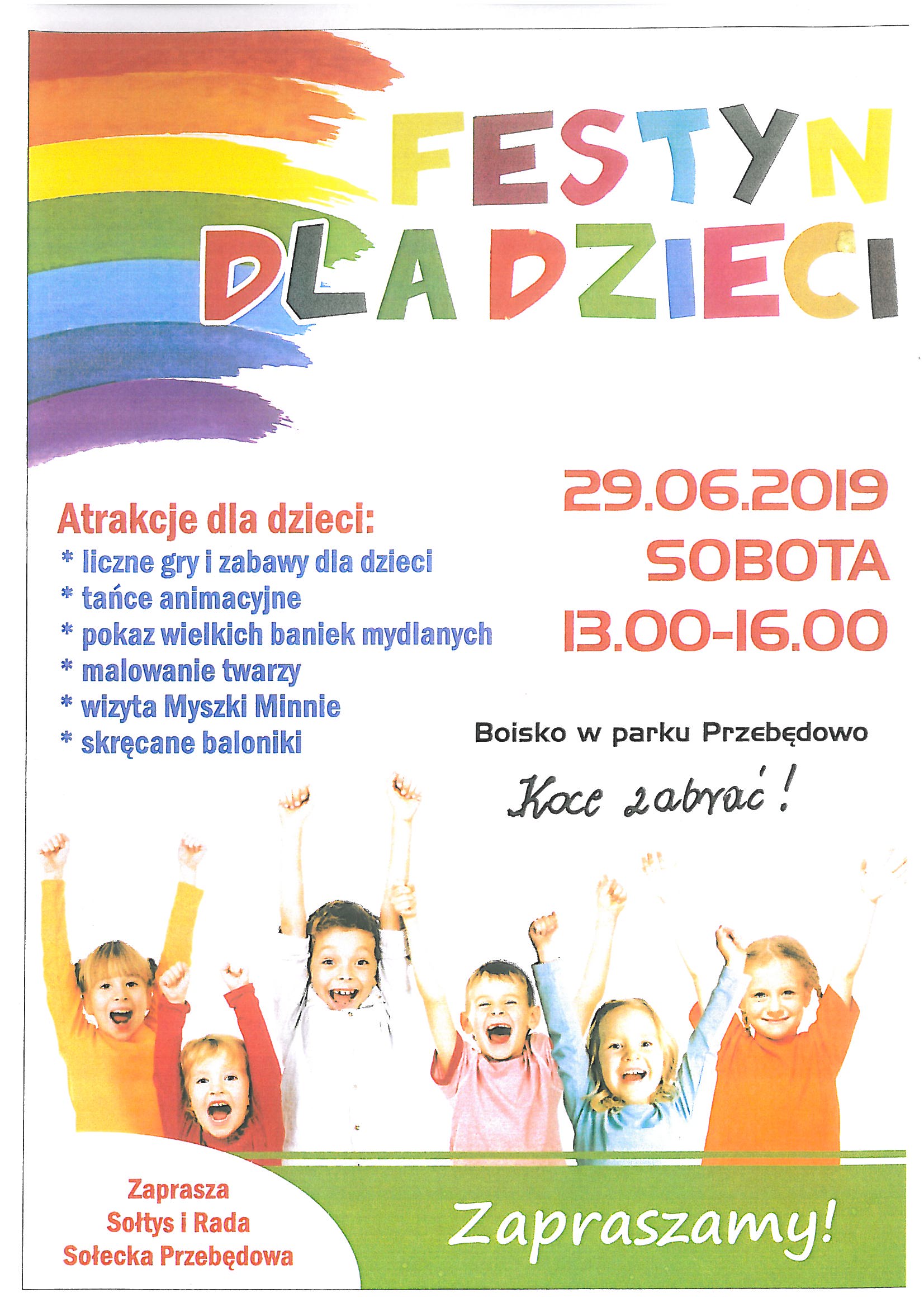 FESTYN DLA DZIECI

Atrakcje dla dzieci:
* liczne gry i zabawy dla dzieci
* tańce animacyjne
* pokaz wielkich baniek mydlanych
* malowanie twarzy
* wizyta Myszki Minnie
* skręcane baloniki

29.06.2019
SOBOTA
13.00-16.00

Boisko w parku Przebędowo

Koce zabrać!

Zaprasza
Sołtys i Rada
Sołecka Przebędowa

Zapraszamy!